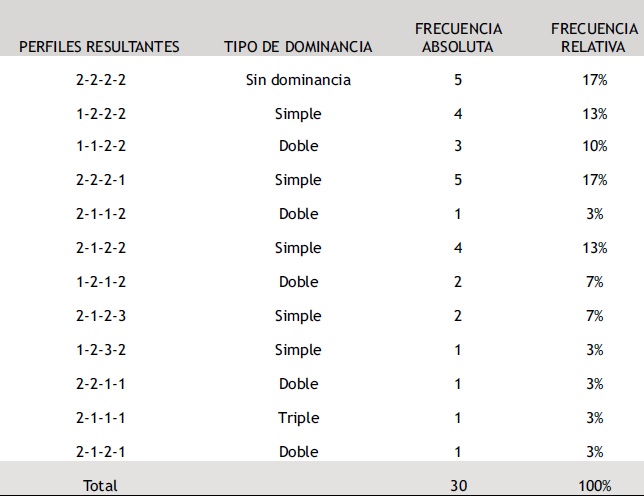 | PERFILES RESULTANTES | TIPO DE DOMINANCIA | FRECUENCIA ABSOLUTA | FRECUENCIA RELATIVA |
|---|---|---|---|
| 2-2-2-2 | Sin dominancia | 5 | 17% |
| 1-2-2-2 | Simple | 4 | 13% |
| 1-1-2-2 | Doble | 3 | 10% |
| 2-2-2-1 | Simple | 5 | 17% |
| 2-1-1-2 | Doble | 1 | 3% |
| 2-1-2-2 | Simple | 4 | 13% |
| 1-2-1-2 | Doble | 2 | 7% |
| 2-1-2-3 | Simple | 2 | 7% |
| 1-2-3-2 | Simple | 1 | 3% |
| 2-2-1-1 | Doble | 1 | 3% |
| 2-1-1-1 | Triple | 1 | 3% |
| 2-1-2-1 | Doble | 1 | 3% |
| Total | | 30 | 100% |